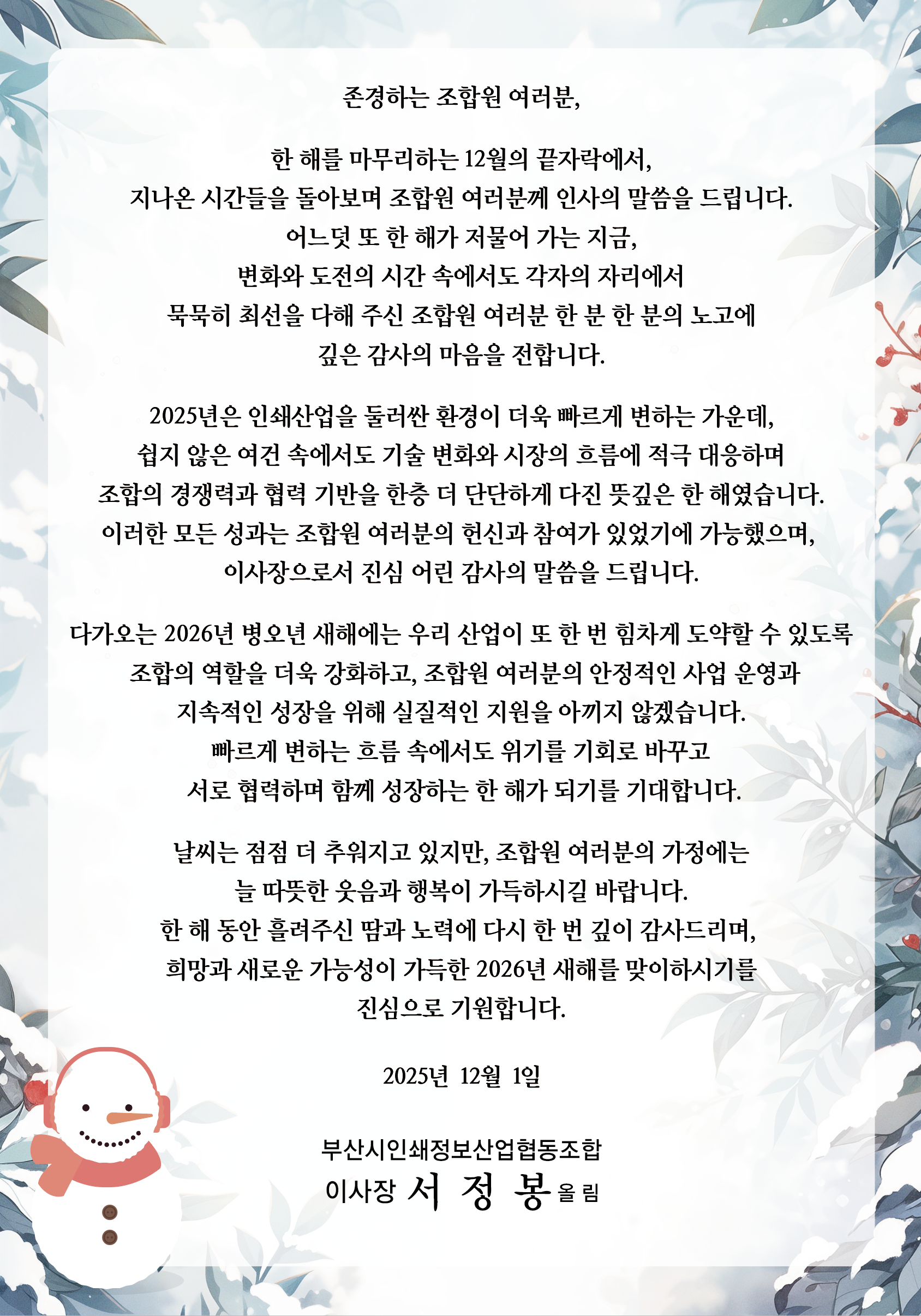 존경하는 조합원 여러분,

한 해를 마무리하는 12월의 끝자락에서,
지나온 시간들을 돌아보며 조합원 여러분께 인사의 말씀을 드립니다.
어느덧 또 한 해가 저물어 가는 지금,
변화와 도전의 시간 속에서도 각자의 자리에서
묵묵히 최선을 다해 주신 조합원 여러분 한 분 한 분의 노고에
깊은 감사의 마음을 전합니다.

2025년은 인쇄산업을 둘러싼 환경이 더욱 빠르게 변하는 가운데,
쉽지 않은 여건 속에서도 기술 변화와 시장의 흐름에 적극 대응하며
조합의 경쟁력과 협력 기반을 한층 더 단단하게 다진 뜻깊은 한 해였습니다.
이러한 모든 성과는 조합원 여러분의 헌신과 참여가 있었기에 가능했으며,
이사장으로서 진심 어린 감사의 말씀을 드립니다.

다가오는 2026년 병오년 새해에는 우리 산업이 또 한 번 힘차게 도약할 수 있도록
조합의 역할을 더욱 강화하고, 조합원 여러분의 안정적인 사업 운영과
지속적인 성장을 위해 실질적인 지원을 아끼지 않겠습니다.
빠르게 변하는 흐름 속에서도 위기를 기회로 바꾸고
서로 협력하며 함께 성장하는 한 해가 되기를 기대합니다.

날씨는 점점 더 추워지고 있지만, 조합원 여러분의 가정에는
늘 따뜻한 웃음과 행복이 가득하시길 바랍니다.
한 해 동안 흘려주신 땀과 노력에 다시 한 번 깊이 감사드리며,
희망과 새로운 가능성이 가득한 2026년 새해를 맞이하시기를
진심으로 기원합니다.

2025년 12월 1일

부산시인쇄정보산업협동조합
이사장 서 정 봉 올림